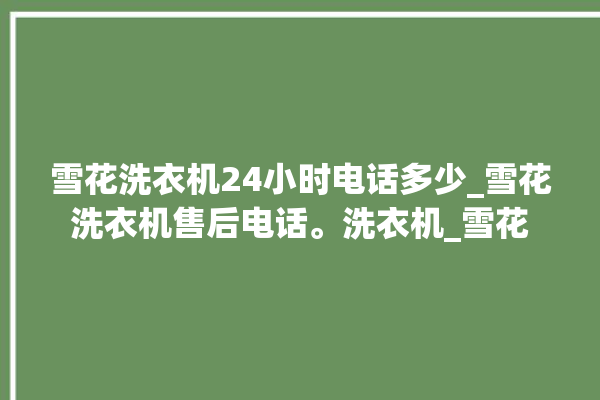 雪花洗衣机24小时电话多少_雪花洗衣机售后电话。洗衣机_雪花